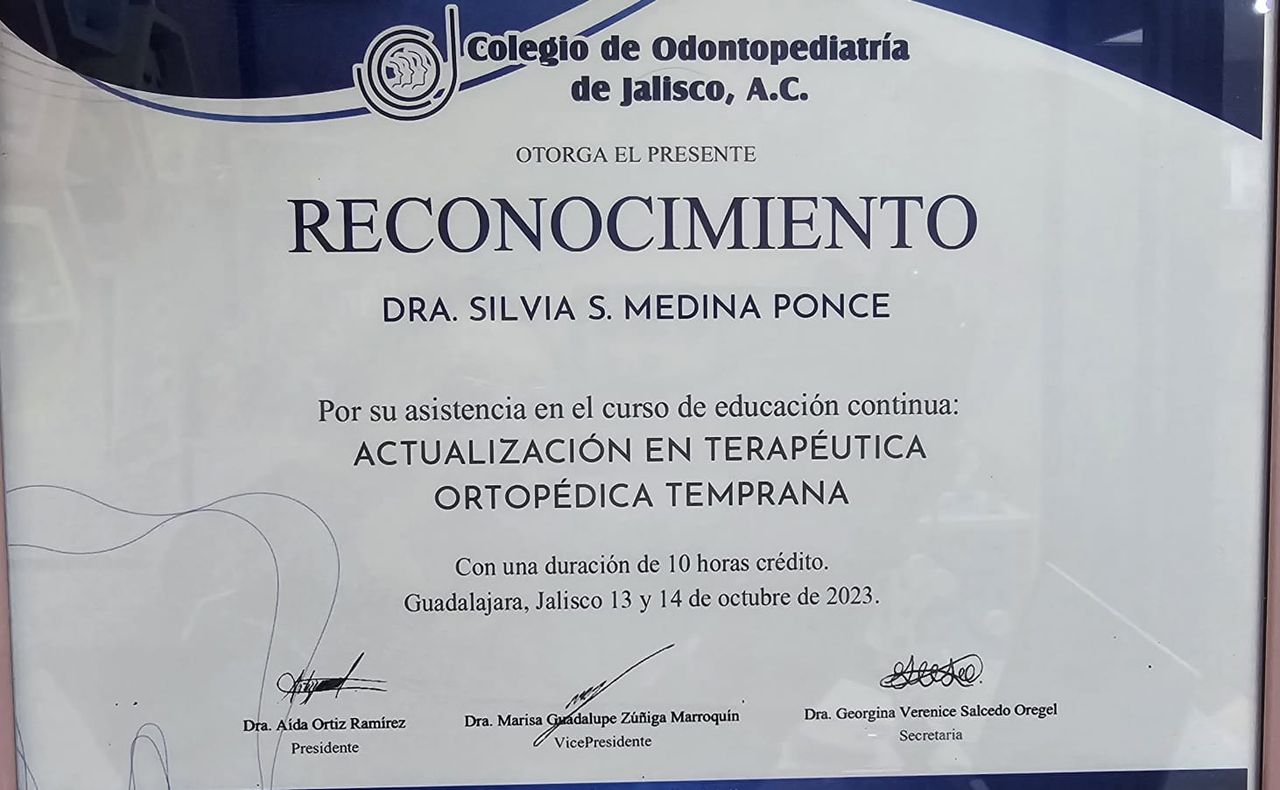 Colegio de Odontopediatría de Jalisco, A.C.

OTORGA EL PRESENTE

RECONOCIMIENTO

DRA. SILVIA S. MEDINA PONCE

Por su asistencia en el curso de educación continua:
ACTUALIZACIÓN EN TERAPÉUTICA ORTOPÉDICA TEMPRANA

Con una duración de 10 horas crédito.
Guadalajara, Jalisco 13 y 14 de octubre de 2023.

Dra. Aída Ortiz Ramírez
Presidente

Dra. Marisa Guadalupe Zúñiga Marroquín
VicePresidente

Dra. Georgina Verenice Salcedo Oregel
Secretaria